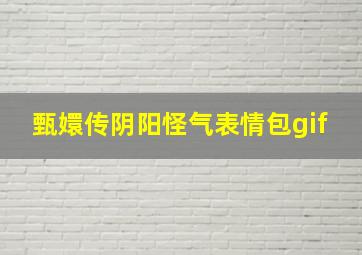 甄嬛传阴阳怪气表情包gif